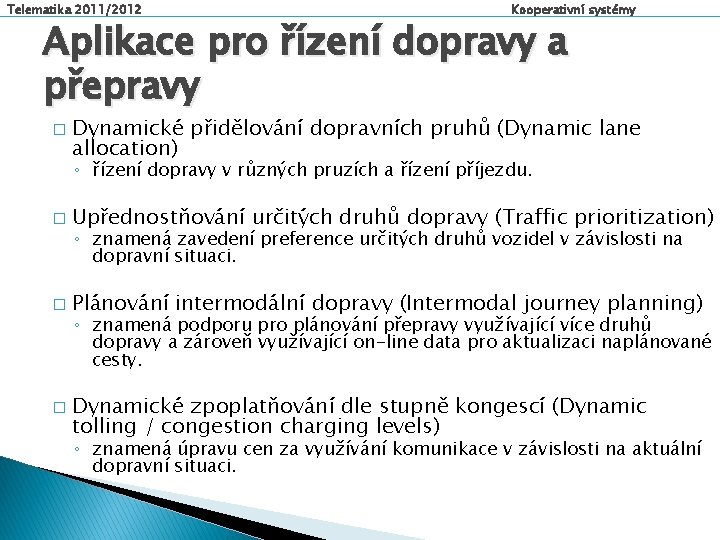 Telematika 2011/2012

Kooperativní systémy

Aplikace pro řízení dopravy a přepravy

□ Dynamické přidělování dopravních pruhů (Dynamic lane allocation)
◦ řízení dopravy v různých pruzích a řízení příjezdu.

□ Upřednostňování určitých druhů dopravy (Traffic prioritization)
◦ znamená zavedení preference určitých druhů vozidel v závislosti na dopravní situaci.

□ Plánování intermodální dopravy (Intermodal journey planning)
◦ znamená podporu pro plánování přepravy využívající více druhů dopravy a zároveň využívající on-line data pro aktualizaci naplánované cesty.

□ Dynamické zpoplatňování dle stupně kongescí (Dynamic tolling / congestion charging levels)
◦ znamená úpravu cen za využívání komunikace v závislosti na aktuální dopravní situaci.